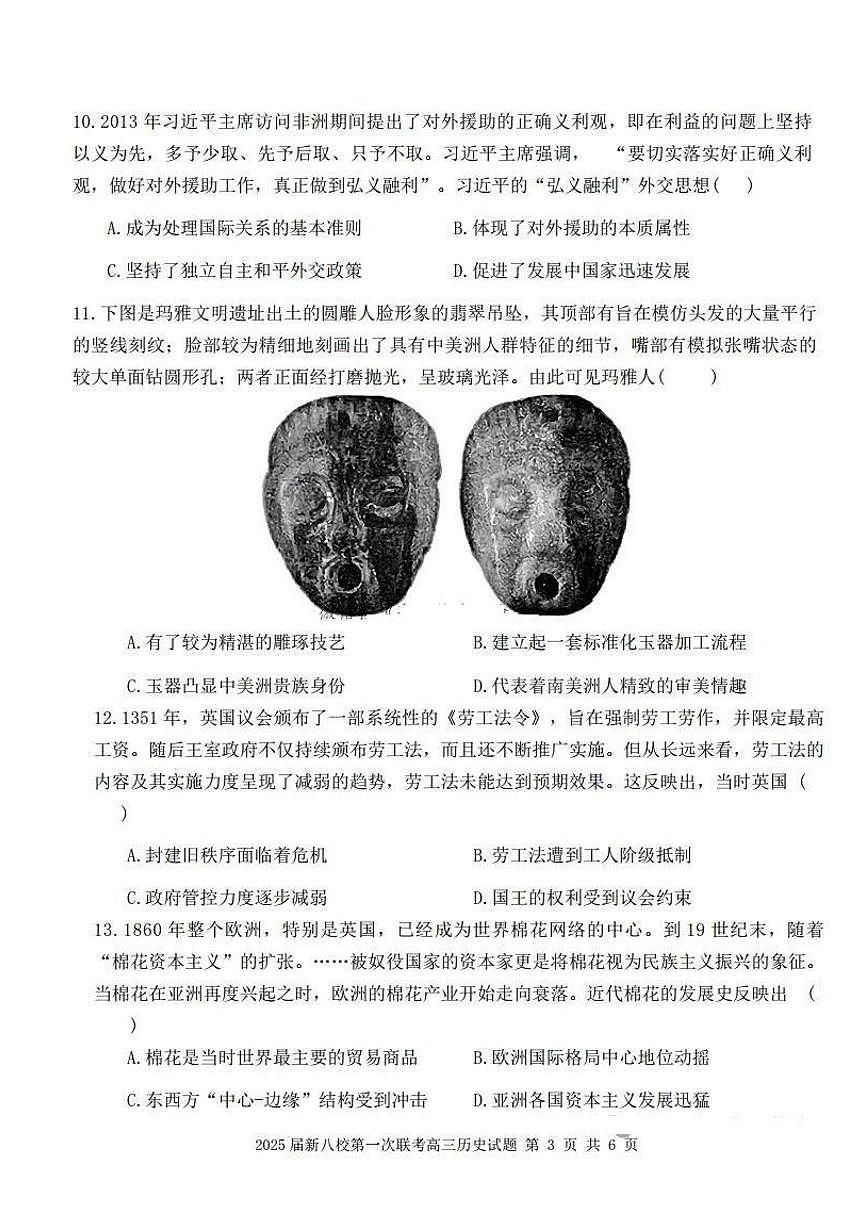 10.2013 年习近平主席访问非洲期间提出了对外援助的正确义利观，即在利益的问题上坚持以义为先，多予少取、先予后取、只予不取。习近平主席强调，“要切实落实好正确义利观，做好对外援助工作，真正做到弘义融利”。习近平的“弘义融利”外交思想(    )

A.成为处理国际关系的基本准则

B.体现了对外援助的本质属性

C.坚持了独立自主和平外交政策

D.促进了发展中国家迅速发展

11.下图是玛雅文明遗址出土的圆雕人脸形象的翡翠吊坠，其顶部有旨在模仿头发的大量平行的竖线刻纹；脸部较为精细地刻画出了具有中美洲人群特征的细节，嘴部有模拟张嘴状态的较大单面钻圆形孔；两者正面经打磨抛光，呈玻璃光泽。由此可见玛雅人(    )

A.有了较为精湛的雕琢技艺

B.建立起一套标准化玉器加工流程

C.玉器凸显中美洲贵族身份

D.代表着南美洲人精致的审美情趣

12.1351 年，英国议会颁布了一部系统性的《劳工法令》，旨在强制劳工劳作，并限定最高工资。随后王室政府不仅持续颁布劳工法，而且还不断推广实施。但从长远来看，劳工法的内容及其实施力度呈现了减弱的趋势，劳工法未能达到预期效果。这反映出，当时英国 (    )

A.封建旧秩序面临着危机

B.劳工法遭到工人阶级抵制

C.政府管控力度逐步减弱

D.国王的权利受到议会约束

13.1860 年整个欧洲，特别是英国，已经成为世界棉花网络的中心。到 19 世纪末，随着“棉花资本主义”的扩张。……被奴役国家的资本家更是将棉花视为民族主义振兴的象征。当棉花在亚洲再度兴起之时，欧洲的棉花产业开始走向衰落。近代棉花的发展史反映出 (    )

A.棉花是当时世界最主要的贸易商品

B.欧洲国际格局中心地位动摇

C.东西方“中心-边缘”结构受到冲击

D.亚洲各国资本主义发展迅猛

2025 届新八校第一次联考高三历史试题 第 3 页 共 6 页